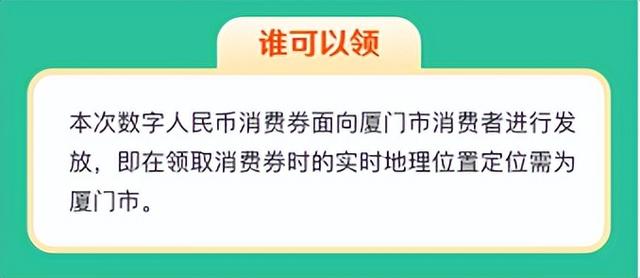 谁可以领

本次数字人民币消费券面向厦门市消费者进行发放，即在领取消费券时的实时地理位置定位需为厦门市。